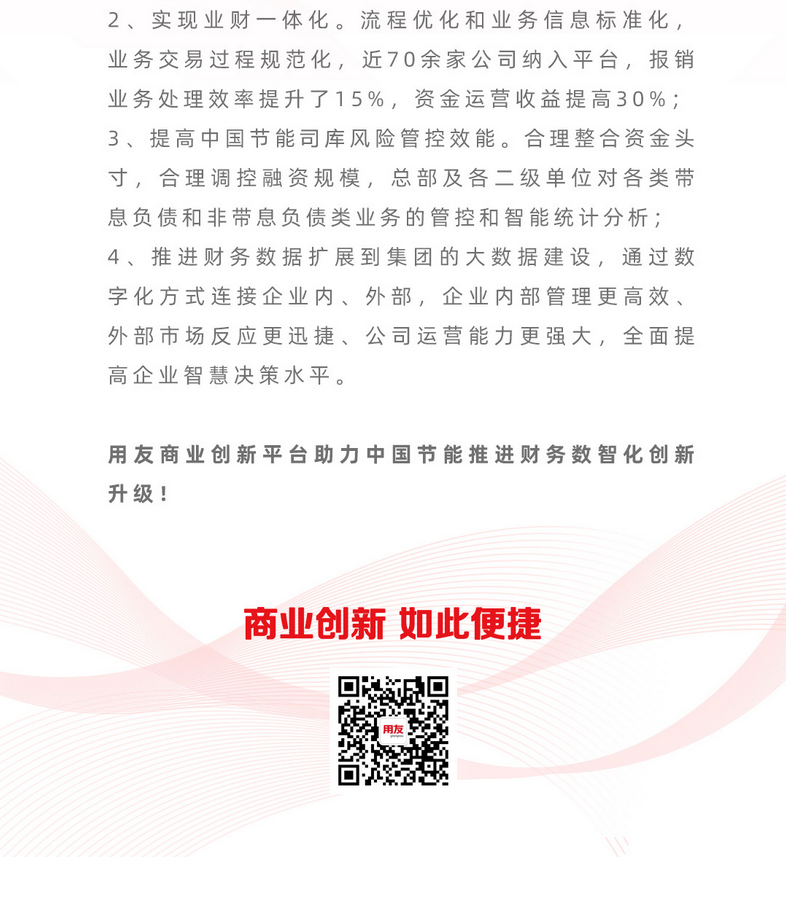 2、实现业财一体化。流程优化和业务信息标准化，业务交易过程规范化，近70余家公司纳入平台，报销业务处理效率提升了15%，资金运营收益提高30%；
3、提高中国节能司库风险管控效能。合理整合资金头寸，合理调控融资规模，总部及各二级单位对各类带息负债和非带息负债类业务的管控和智能统计分析；
4、推进财务数据扩展到集团的大数据建设，通过数字化方式连接企业内、外部，企业内部管理更高效、外部市场反应更迅捷、公司运营能力更强大，全面提高企业智慧决策水平。

用友商业创新平台助力中国节能推进财务数智化创新升级！

商业创新 如此便捷

用友